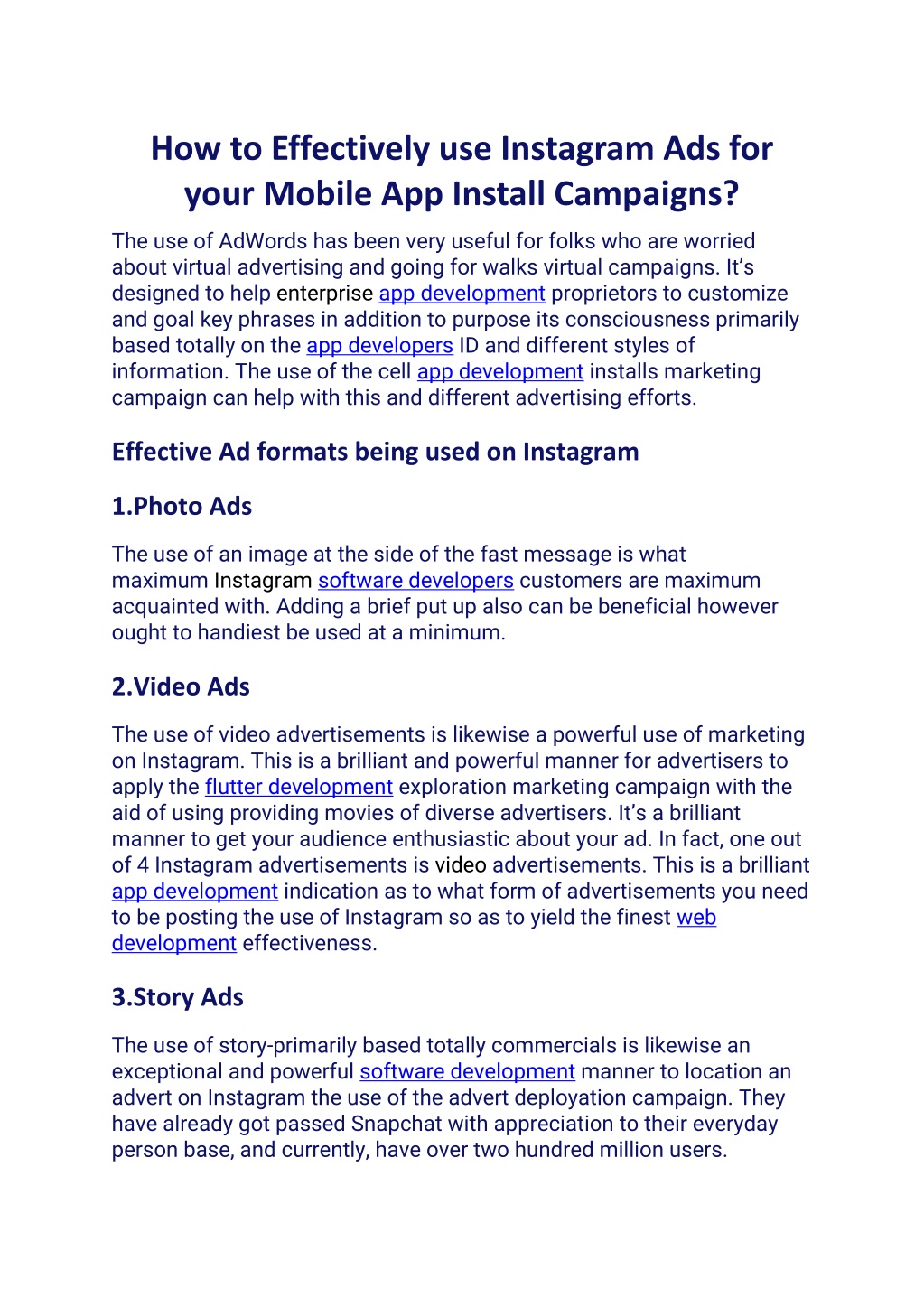 How to Effectively use Instagram Ads for your Mobile App Install Campaigns?

The use of AdWords has been very useful for folks who are worried about virtual advertising and going for walks virtual campaigns. It's designed to help enterprise app development proprietors to customize and goal key phrases in addition to purpose its consciousness primarily based totally on the app developers ID and different styles of information. The use of the cell app development installs marketing campaign can help with this and different advertising efforts.

Effective Ad formats being used on Instagram

1.Photo Ads

The use of an image at the side of the fast message is what maximum Instagram software developers customers are maximum acquainted with. Adding a brief put up also can be beneficial however ought to handiest be used at a minimum.

2.Video Ads

The use of video advertisements is likewise a powerful use of marketing on Instagram. This is a brilliant and powerful manner for advertisers to apply the flutter development exploration marketing campaign with the aid of using providing movies of diverse advertisers. It's a brilliant manner to get your audience enthusiastic about your ad. In fact, one out of 4 Instagram advertisements is video advertisements. This is a brilliant app development indication as to what form of advertisements you need to be posting the use of Instagram so as to yield the finest web development effectiveness.

3.Story Ads

The use of story-primarily based totally commercials is likewise an exceptional and powerful software development manner to location an advert on Instagram the use of the advert deployation campaign. They have already got passed Snapchat with appreciation to their everyday person base, and currently, have over two hundred million users.